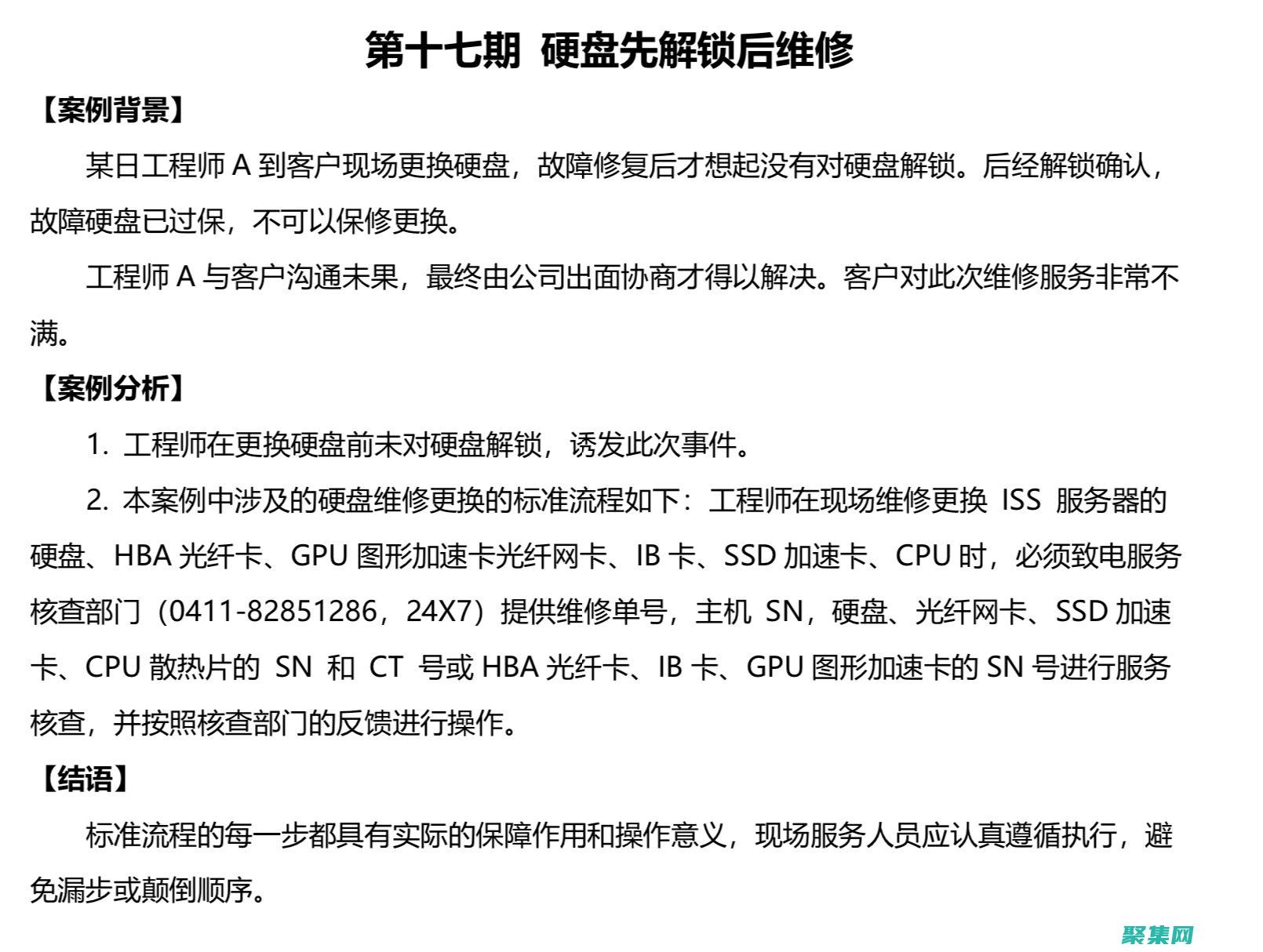 第十七期 硬盘先解锁后维修

【案例背景】

某日工程师 A 到客户现场更换硬盘，故障修复后才想起没有对硬盘解锁。后经解锁确认，故障硬盘已过保，不可以保修更换。

工程师 A 与客户沟通未果，最终由公司出面协商才得以解决。客户对此次维修服务非常不满。

【案例分析】

1. 工程师在更换硬盘前未对硬盘解锁，诱发此次事件。

2. 本案例中涉及的硬盘维修更换的标准流程如下：工程师在现场维修更换 ISS 服务器的硬盘、HBA 光纤卡、GPU 图形加速卡光纤网卡、IB 卡、SSD 加速卡、CPU 时，必须致电服务核查部门（0411-82851286，24X7）提供维修单号，主机 SN，硬盘、光纤网卡、SSD 加速卡、CPU 散热片的 SN 和 CT 号或 HBA 光纤卡、IB 卡、GPU 图形加速卡的 SN 号进行服务核查，并按照核查部门的反馈进行操作。

【结语】

标准流程的每一步都具有实际的保障作用和操作意义，现场服务人员应认真遵循执行，避免漏步或颠倒顺序。

聚集网